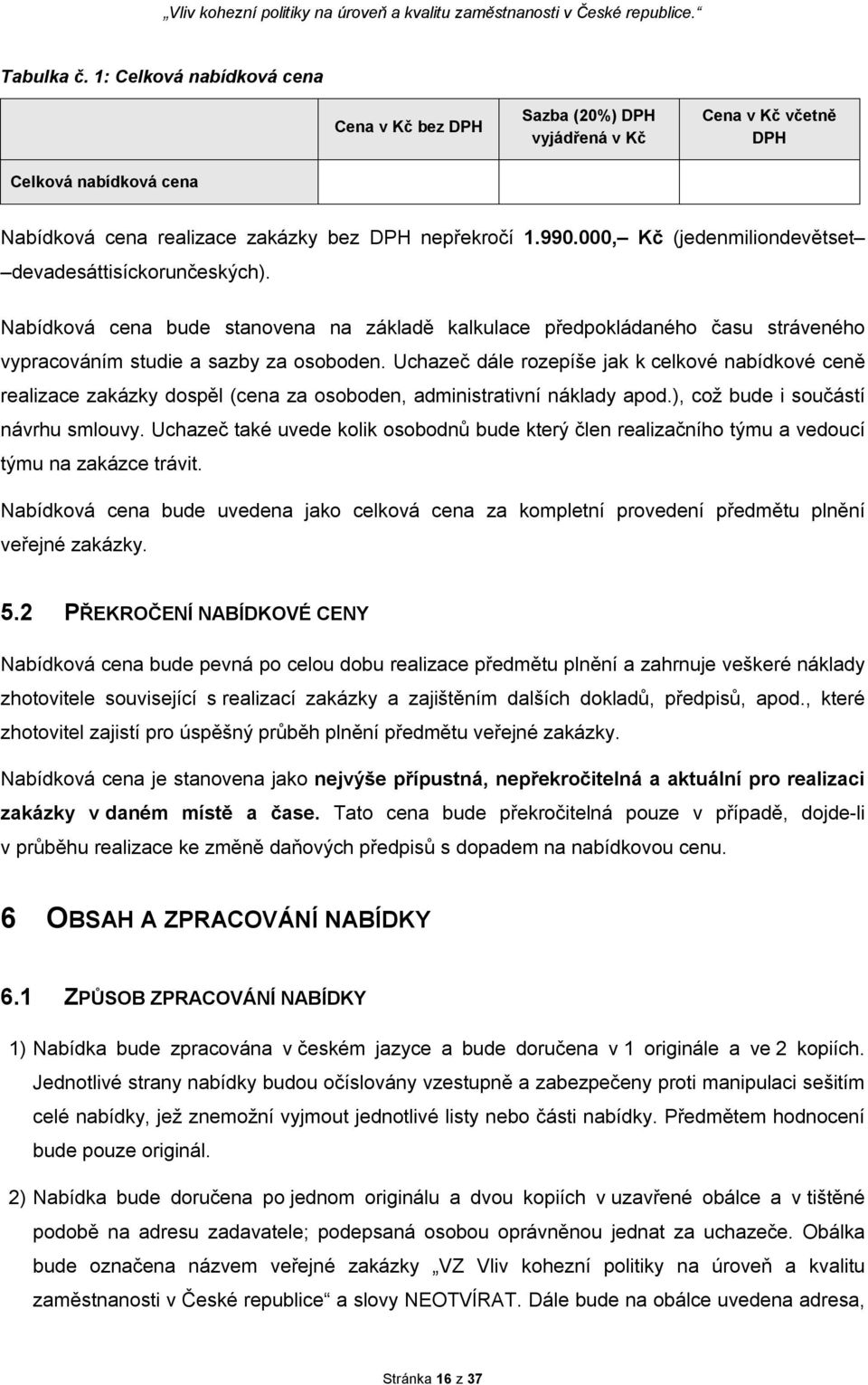 „Vliv kohezní politiky na úroveň a kvalitu zaměstnanosti v České republice.“

Tabulka č. 1: Celková nabídková cena

| | Cena v Kč bez DPH | Sazba (20%) DPH vyjádřená v Kč | Cena v Kč včetně DPH |
|---|---|---|---|
| Celková nabídková cena | | | |

Nabídková cena realizace zakázky bez DPH nepřekročí 1.990.000,– Kč (jedenmiliondevětset–devadesáttisíckorunčeských).

Nabídková cena bude stanovena na základě kalkulace předpokládaného času stráveného vypracováním studie a sazby za osoboden. Uchazeč dále rozepíše jak k celkové nabídkové ceně realizace zakázky dospěl (cena za osoboden, administrativní náklady apod.), což bude i součástí návrhu smlouvy. Uchazeč také uvede kolik osobodnů bude který člen realizačního týmu a vedoucí týmu na zakázce trávit.

Nabídková cena bude uvedena jako celková cena za kompletní provedení předmětu plnění veřejné zakázky.

5.2 PŘEKROČENÍ NABÍDKOVÉ CENY

Nabídková cena bude pevná po celou dobu realizace předmětu plnění a zahrnuje veškeré náklady zhotovitele související s realizací zakázky a zajištěním dalších dokladů, předpisů, apod., které zhotovitel zajistí pro úspěšný průběh plnění předmětu veřejné zakázky.

Nabídková cena je stanovena jako nejvýše přípustná, nepřekročitelná a aktuální pro realizaci zakázky v daném místě a čase. Tato cena bude překročitelná pouze v případě, dojde-li v průběhu realizace ke změně daňových předpisů s dopadem na nabídkovou cenu.

6 OBSAH A ZPRACOVÁNÍ NABÍDKY

6.1 ZPŮSOB ZPRACOVÁNÍ NABÍDKY

1) Nabídka bude zpracována v českém jazyce a bude doručena v 1 originále a ve 2 kopiích. Jednotlivé strany nabídky budou očíslovány vzestupně a zabezpečeny proti manipulaci sešitím celé nabídky, jež znemožní vyjmout jednotlivé listy nebo části nabídky. Předmětem hodnocení bude pouze originál.

2) Nabídka bude doručena po jednom originálu a dvou kopiích v uzavřené obálce a v tištěné podobě na adresu zadavatele; podepsaná osobou oprávněnou jednat za uchazeče. Obálka bude označena názvem veřejné zakázky „VZ Vliv kohezní politiky na úroveň a kvalitu zaměstnanosti v České republice“ a slovy NEOTVÍRAT. Dále bude na obálce uvedena adresa,

Stránka 16 z 37